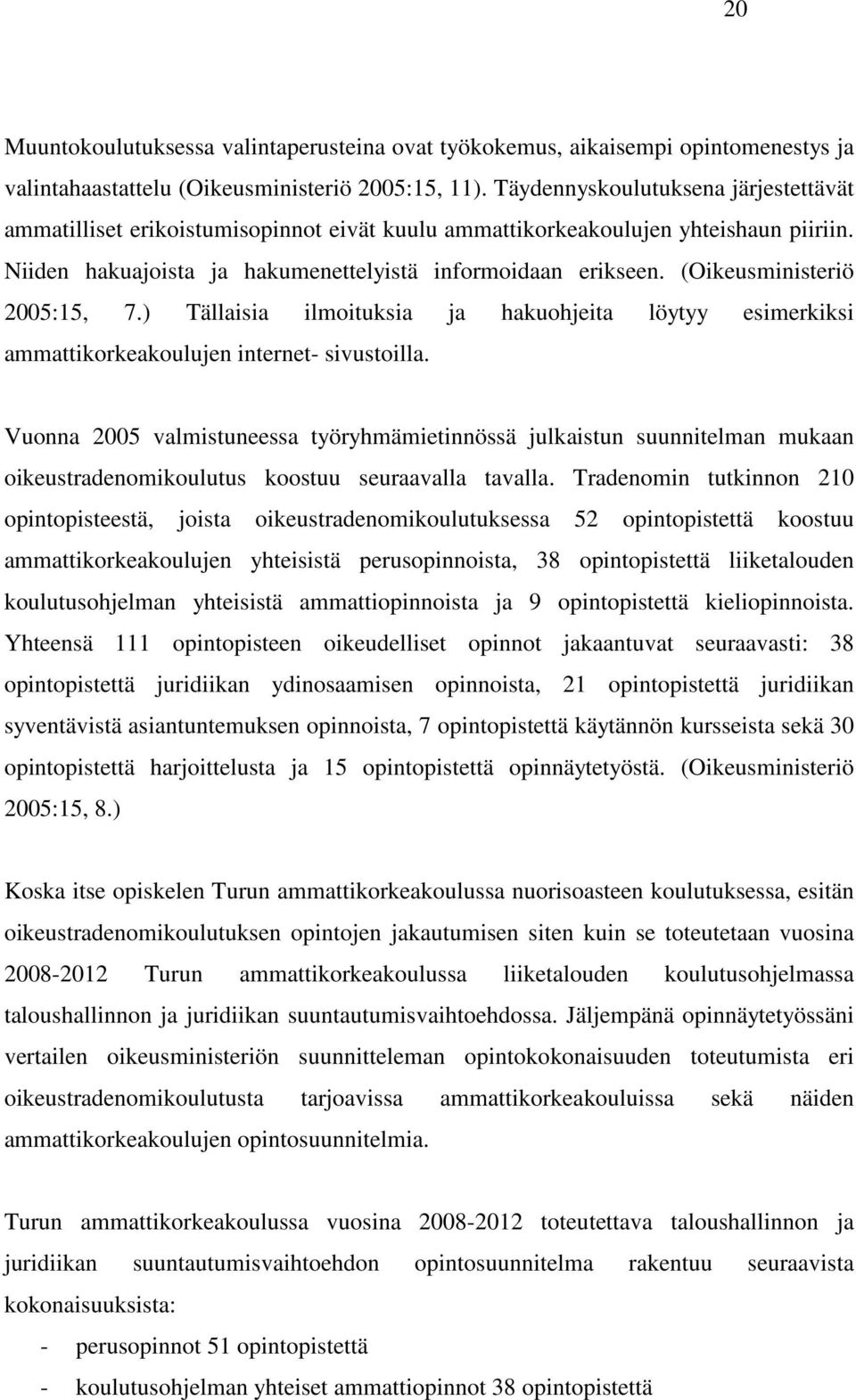 20

Muuntokoulutuksessa valintaperusteina ovat työkokemus, aikaisempi opintomenestys ja valintahaastattelu (Oikeusministeriö 2005:15, 11). Täydennyskoulutuksena järjestettävät ammatilliset erikoistumisopinnot eivät kuulu ammattikorkeakoulujen yhteishaun piiriin. Niiden hakuajoista ja hakumenettelyistä informoidaan erikseen. (Oikeusministeriö 2005:15, 7.) Tällaisia ilmoituksia ja hakuohjeita löytyy esimerkiksi ammattikorkeakoulujen internet- sivustoilla.

Vuonna 2005 valmistuneessa työryhmämietinnössä julkaistun suunnitelman mukaan oikeustradenomikoulutus koostuu seuraavalla tavalla. Tradenomin tutkinnon 210 opintopisteestä, joista oikeustradenomikoulutuksessa 52 opintopistettä koostuu ammattikorkeakoulujen yhteisistä perusopinnoista, 38 opintopistettä liiketalouden koulutusohjelman yhteisistä ammattiopinnoista ja 9 opintopistettä kieliopinnoista. Yhteensä 111 opintopisteen oikeudelliset opinnot jakaantuvat seuraavasti: 38 opintopistettä juridiikan ydinosaamisen opinnoista, 21 opintopistettä juridiikan syventävistä asiantuntemuksen opinnoista, 7 opintopistettä käytännön kursseista sekä 30 opintopistettä harjoittelusta ja 15 opintopistettä opinnäytetyöstä. (Oikeusministeriö 2005:15, 8.)

Koska itse opiskelen Turun ammattikorkeakoulussa nuorisoasteen koulutuksessa, esitän oikeustradenomikoulutuksen opintojen jakautumisen siten kuin se toteutetaan vuosina 2008-2012 Turun ammattikorkeakoulussa liiketalouden koulutusohjelmassa taloushallinnon ja juridiikan suuntautumisvaihtoehdossa. Jäljempänä opinnäytetyössäni vertailen oikeusministeriön suunnitteleman opintokokonaisuuden toteutumista eri oikeustradenomikoulutusta tarjoavissa ammattikorkeakouluissa sekä näiden ammattikorkeakoulujen opintosuunnitelmia.

Turun ammattikorkeakoulussa vuosina 2008-2012 toteutettava taloushallinnon ja juridiikan suuntautumisvaihtoehdon opintosuunnitelma rakentuu seuraavista kokonaisuuksista:
- perusopinnot 51 opintopistettä
- koulutusohjelman yhteiset ammattiopinnot 38 opintopistettä